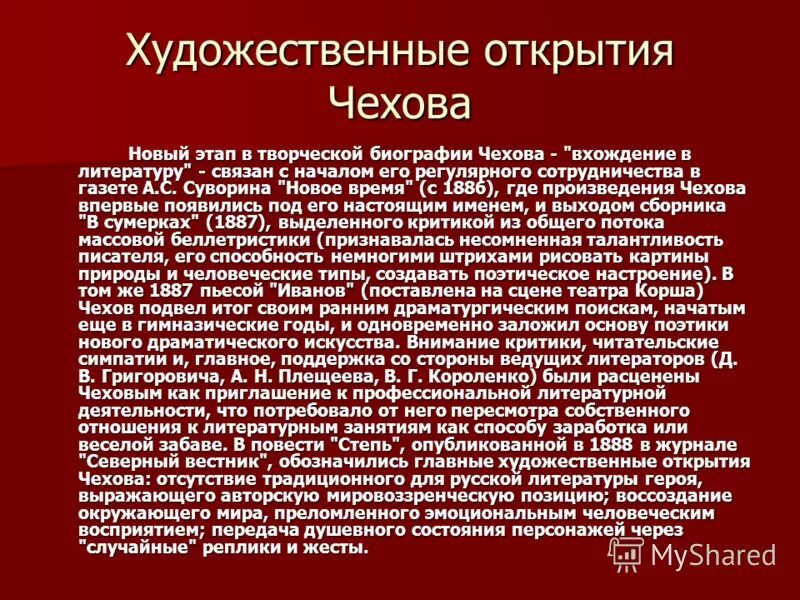 Художественные открытия Чехова

Новый этап в творческой биографии Чехова - "вхождение в литературу" - связан с началом его регулярного сотрудничества в газете А.С. Суворина "Новое время" (с 1886), где произведения Чехова впервые появились под его настоящим именем, и выходом сборника "В сумерках" (1887), выделенного критикой из общего потока массовой беллетристики (признавалась несомненная талантливость писателя, его способность немногими штрихами рисовать картины природы и человеческие типы, создавать поэтическое настроение). В том же 1887 пьесой "Иванов" (поставлена на сцене театра Корша) Чехов подвел итог своим ранним драматургическим поискам, начатым еще в гимназические годы, и одновременно заложил основу поэтики нового драматического искусства. Внимание критики, читательские симпатии и, главное, поддержка со стороны ведущих литераторов (Д. В. Григоровича, А. Н. Плещеева, В. Г. Короленко) были расценены Чеховым как приглашение к профессиональной литературной деятельности, что потребовало от него пересмотра собственного отношения к литературным занятиям как способу заработка или веселой забаве. В повести "Степь", опубликованной в 1888 в журнале "Северный вестник", обозначились главные художественные открытия Чехова: отсутствие традиционного для русской литературы героя, выражающего авторскую мировоззренческую позицию; воссоздание окружающего мира, преломленного эмоциональным человеческим восприятием; передача душевного состояния персонажей через "случайные" реплики и жесты.

MyShared